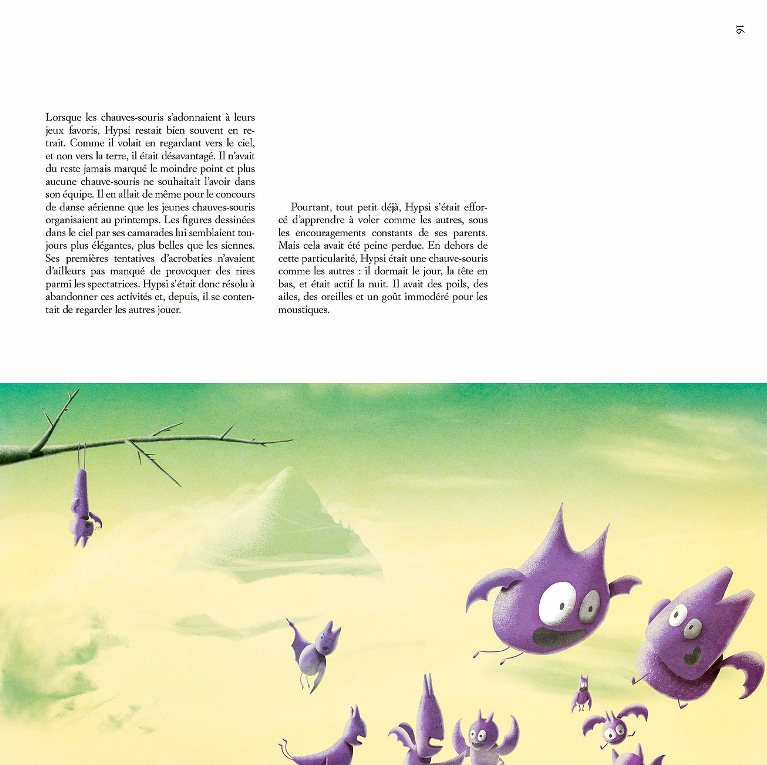 16

Lorsque les chauves-souris s'adonnaient à leurs jeux favoris, Hypsi restait bien souvent en retrait. Comme il volait en regardant vers le ciel, et non vers la terre, il était désavantagé. Il n'avait du reste jamais marqué le moindre point et plus aucune chauve-souris ne souhaitait l'avoir dans son équipe. Il en allait de même pour le concours de danse aérienne que les jeunes chauves-souris organisaient au printemps. Les figures dessinées dans le ciel par ses camarades lui semblaient toujours plus élégantes, plus belles que les siennes. Ses premières tentatives d'acrobaties n'avaient d'ailleurs pas manqué de provoquer des rires parmi les spectatrices. Hypsi s'était donc résolu à abandonner ces activités et, depuis, il se contentait de regarder les autres jouer.

Pourtant, tout petit déjà, Hypsi s'était efforcé d'apprendre à voler comme les autres, sous les encouragements constants de ses parents. Mais cela avait été peine perdue. En dehors de cette particularité, Hypsi était une chauve-souris comme les autres : il dormait le jour, la tête en bas, et était actif la nuit. Il avait des poils, des ailes, des oreilles et un goût immodéré pour les moustiques.